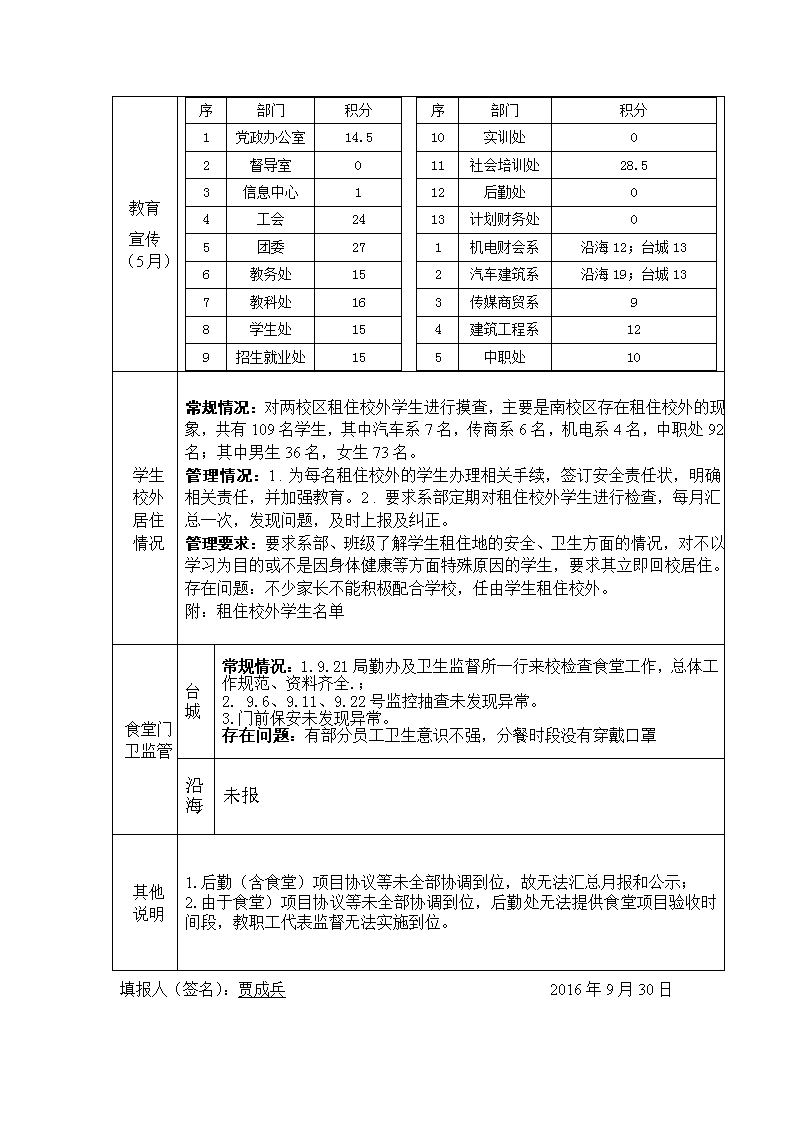 教育宣传（5月）

| 序 | 部门 | 积分 |
|---|---|---|
| 1 | 党政办公室 | 14.5 |
| 2 | 督导室 | 0 |
| 3 | 信息中心 | 1 |
| 4 | 工会 | 24 |
| 5 | 团委 | 27 |
| 6 | 教务处 | 15 |
| 7 | 教科处 | 16 |
| 8 | 学生处 | 15 |
| 9 | 招生就业处 | 15 |

| 序 | 部门 | 积分 |
|---|---|---|
| 10 | 实训处 | 0 |
| 11 | 社会培训处 | 28.5 |
| 12 | 后勤处 | 0 |
| 13 | 计划财务处 | 0 |
| 1 | 机电财会系 | 沿海 12；台城 13 |
| 2 | 汽车建筑系 | 沿海 19；台城 13 |
| 3 | 传媒商贸系 | 9 |
| 4 | 建筑工程系 | 12 |
| 5 | 中职处 | 10 |

学生校外居住情况

常规情况：对两校区租住校外学生进行摸查，主要是南校区存在租住校外的现象，共有 109 名学生，其中汽车系 7 名，传商系 6 名，机电系 4 名，中职处 92 名；其中男生 36 名，女生 73 名。
管理情况：1．为每名租住校外的学生办理相关手续，签订安全责任状，明确相关责任，并加强教育。2．要求系部定期对租住校外学生进行检查，每月汇总一次，发现问题，及时上报及纠正。
管理要求：要求系部、班级了解学生租住地的安全、卫生方面的情况，对不以学习为目的或不是因身体健康等方面特殊原因的学生，要求其立即回校居住。
存在问题：不少家长不能积极配合学校，任由学生租住校外。
附：租住校外学生名单

食堂门卫监管

台城
常规情况：1.9.21 局勤办及卫生监督所一行来校检查食堂工作，总体工作规范、资料齐全。；
2. 9.6、9.11、9.22 号监控抽查未发现异常。
3.门前保安未发现异常。
存在问题：有部分员工卫生意识不强，分餐时段没有穿戴口罩

沿海
未报

其他说明

1.后勤（含食堂）项目协议等未全部协调到位，故无法汇总月报和公示；
2.由于食堂）项目协议等未全部协调到位，后勤处无法提供食堂项目验收时间段，教职工代表监督无法实施到位。

填报人（签名）：贾成兵　　　　2016 年 9 月 30 日